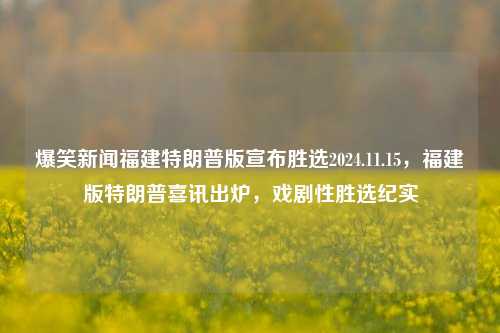 爆笑新闻福建特朗普版宣布胜选2024.11.15，福建版特朗普喜讯出炉，戏剧性胜选纪实